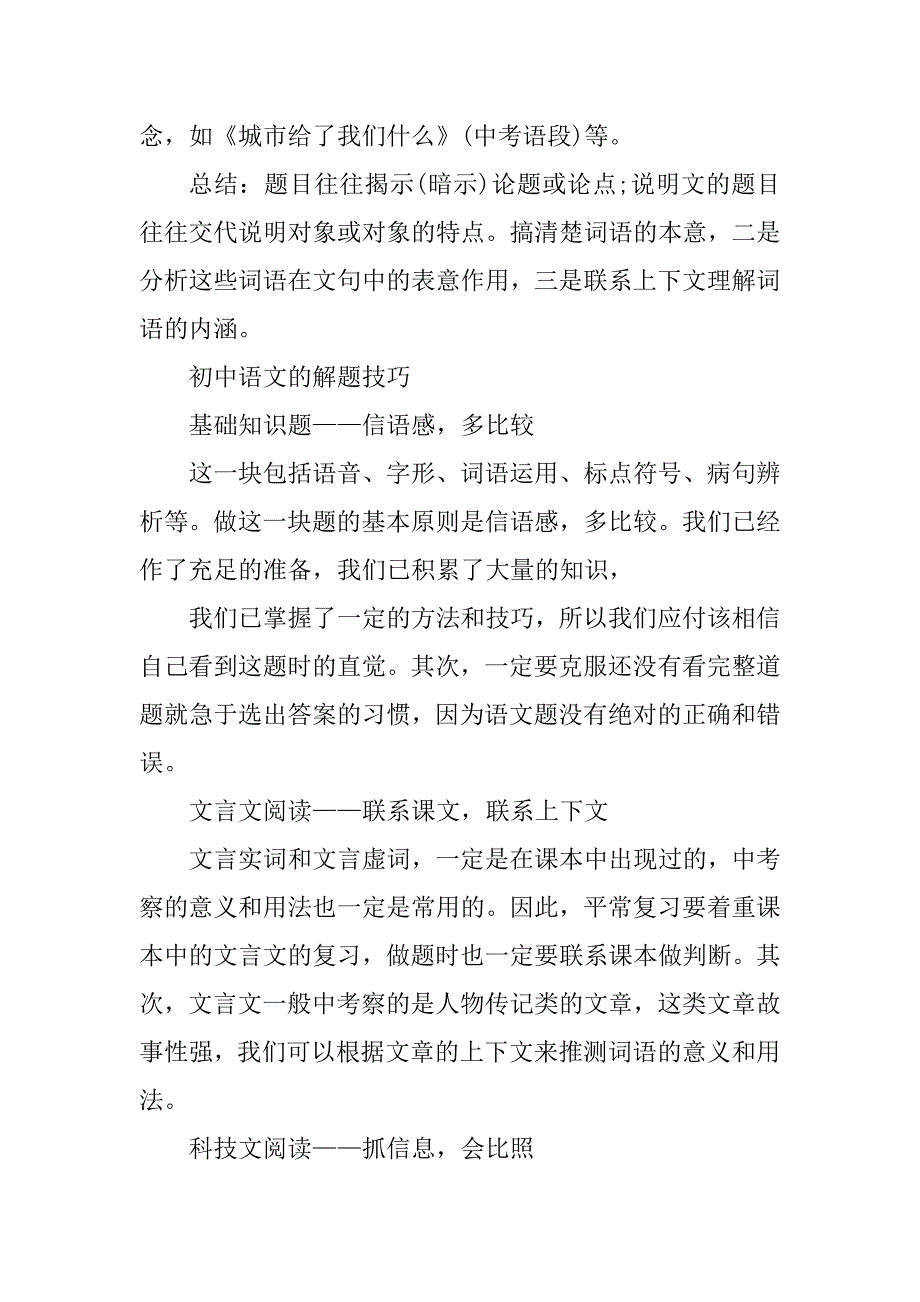 念，如《城市给了我们什么》(中考语段)等。

总结：题目往往揭示(暗示)论题或论点;说明文的题目往往交代说明对象或对象的特点。搞清楚词语的本意，二是分析这些词语在文句中的表意作用，三是联系上下文理解词语的内涵。

初中语文的解题技巧

基础知识题——信语感，多比较

这一块包括语音、字形、词语运用、标点符号、病句辨析等。做这一块题的基本原则是信语感，多比较。我们已经作了充足的准备，我们已积累了大量的知识，

我们已掌握了一定的方法和技巧，所以我们应付该相信自己看到这题时的直觉。其次，一定要克服还没有看完整道题就急于选出答案的习惯，因为语文题没有绝对的正确和错误。

文言文阅读——联系课文，联系上下文

文言实词和文言虚词，一定是在课本中出现过的，中考察的意义和用法也一定是常用的。因此，平常复习要着重课本中的文言文的复习，做题时也一定要联系课本做判断。其次，文言文一般中考察的是人物传记类的文章，这类文章故事性强，我们可以根据文章的上下文来推测词语的意义和用法。

科技文阅读——抓信息，会比照